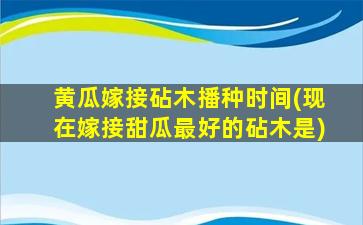 黄瓜嫁接砧木播种时间(现在嫁接甜瓜最好的砧木是)